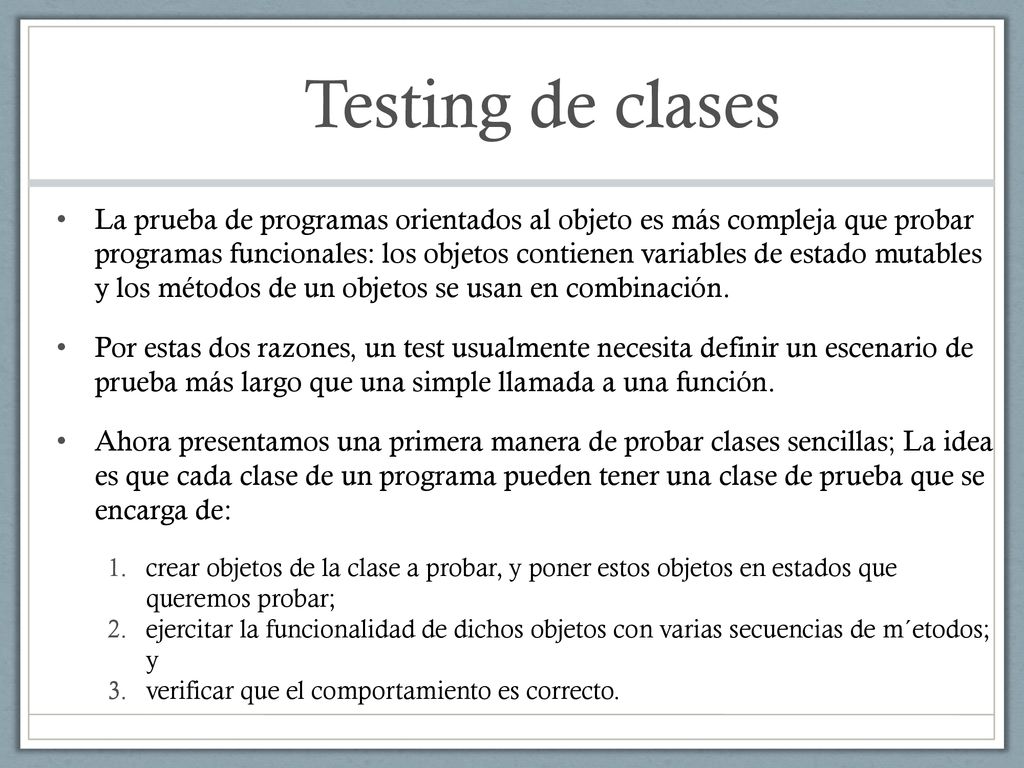 Testing de clases

• La prueba de programas orientados al objeto es más compleja que probar programas funcionales: los objetos contienen variables de estado mutables y los métodos de un objetos se usan en combinación.

• Por estas dos razones, un test usualmente necesita definir un escenario de prueba más largo que una simple llamada a una función.

• Ahora presentamos una primera manera de probar clases sencillas; La idea es que cada clase de un programa pueden tener una clase de prueba que se encarga de:

1. crear objetos de la clase a probar, y poner estos objetos en estados que queremos probar;
2. ejercitar la funcionalidad de dichos objetos con varias secuencias de m´etodos; y
3. verificar que el comportamiento es correcto.